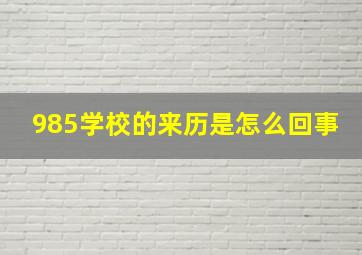 985学校的来历是怎么回事